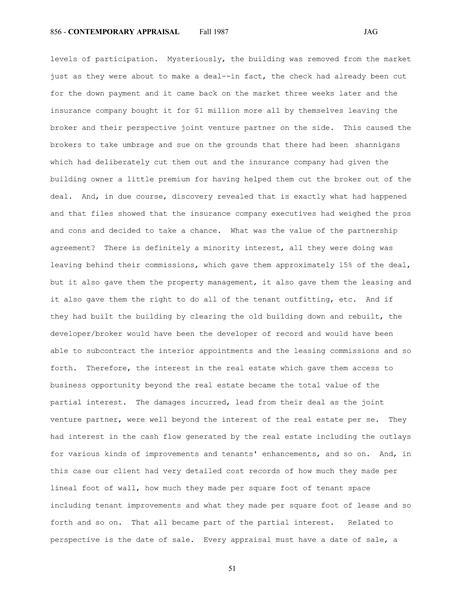 856 - CONTEMPORARY APPRAISAL Fall 1987 JAG

levels of participation. Mysteriously, the building was removed from the market just as they were about to make a deal--in fact, the check had already been cut for the down payment and it came back on the market three weeks later and the insurance company bought it for $1 million more all by themselves leaving the broker and their perspective joint venture partner on the side. This caused the brokers to take umbrage and sue on the grounds that there had been shannigans which had deliberately cut them out and the insurance company had given the building owner a little premium for having helped them cut the broker out of the deal. And, in due course, discovery revealed that is exactly what had happened and that files showed that the insurance company executives had weighed the pros and cons and decided to take a chance. What was the value of the partnership agreement? There is definitely a minority interest, all they were doing was leaving behind their commissions, which gave them approximately 15% of the deal, but it also gave them the property management, it also gave them the leasing and it also gave them the right to do all of the tenant outfitting, etc. And if they had built the building by clearing the old building down and rebuilt, the developer/broker would have been the developer of record and would have been able to subcontract the interior appointments and the leasing commissions and so forth. Therefore, the interest in the real estate which gave them access to business opportunity beyond the real estate became the total value of the partial interest. The damages incurred, lead from their deal as the joint venture partner, were well beyond the interest of the real estate per se. They had interest in the cash flow generated by the real estate including the outlays for various kinds of improvements and tenants' enhancements, and so on. And, in this case our client had very detailed cost records of how much they made per lineal foot of wall, how much they made per square foot of tenant space including tenant improvements and what they made per square foot of lease and so forth and so on. That all became part of the partial interest. Related to perspective is the date of sale. Every appraisal must have a date of sale, a

51